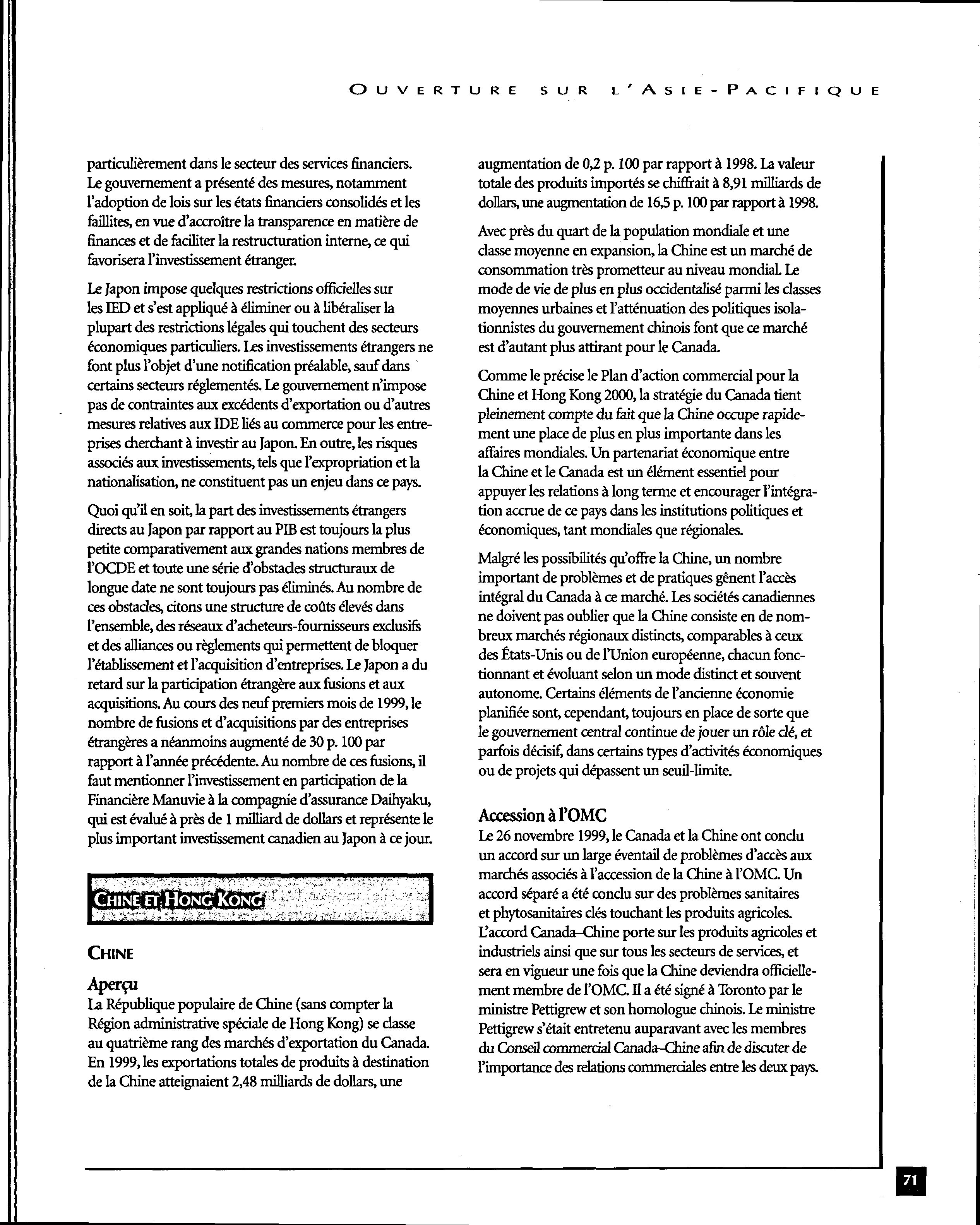 OUVERTURE SUR L'ASIE-PACIFIQUE

particulièrement dans le secteur des services financiers. Le gouvernement a présenté des mesures, notamment l'adoption de lois sur les états financiers consolidés et les faillites, en vue d'accroître la transparence en matière de finances et de faciliter la restructuration interne, ce qui favorisera l'investissement étranger.

Le Japon impose quelques restrictions officielles sur les IED et s'est appliqué à éliminer ou à libéraliser la plupart des restrictions légales qui touchent des secteurs économiques particuliers. Les investissements étrangers ne font plus l'objet d'une notification préalable, sauf dans certains secteurs réglementés. Le gouvernement n'impose pas de contraintes aux excédents d'exportation ou d'autres mesures relatives aux IDE liés au commerce pour les entreprises cherchant à investir au Japon. En outre, les risques associés aux investissements, tels que l'expropriation et la nationalisation, ne constituent pas un enjeu dans ce pays.

Quoi qu'il en soit, la part des investissements étrangers directs au Japon par rapport au PIB est toujours la plus petite comparativement aux grandes nations membres de l'OCDE et toute une série d'obstacles structuraux de longue date ne sont toujours pas éliminés. Au nombre de ces obstacles, citons une structure de coûts élevés dans l'ensemble, des réseaux d'acheteurs-fournisseurs exclusifs et des alliances ou règlements qui permettent de bloquer l'établissement et l'acquisition d'entreprises. Le Japon a du retard sur la participation étrangère aux fusions et aux acquisitions. Au cours des neuf premiers mois de 1999, le nombre de fusions et d'acquisitions par des entreprises étrangères a néanmoins augmenté de 30 p. 100 par rapport à l'année précédente. Au nombre de ces fusions, il faut mentionner l'investissement en participation de la Financière Manuvie à la compagnie d'assurance Daihyaku, qui est évalué à près de 1 milliard de dollars et représente le plus important investissement canadien au Japon à ce jour.

CHINE ET HONG KONG

CHINE

Aperçu
La République populaire de Chine (sans compter la Région administrative spéciale de Hong Kong) se classe au quatrième rang des marchés d'exportation du Canada. En 1999, les exportations totales de produits à destination de la Chine atteignaient 2,48 milliards de dollars, une augmentation de 0,2 p. 100 par rapport à 1998. La valeur totale des produits importés se chiffrait à 8,91 milliards de dollars, une augmentation de 16,5 p. 100 par rapport à 1998.

Avec près du quart de la population mondiale et une classe moyenne en expansion, la Chine est un marché de consommation très prometteur au niveau mondial. Le mode de vie de plus en plus occidentalisé parmi les classes moyennes urbaines et l'atténuation des politiques isolationnistes du gouvernement chinois font que ce marché est d'autant plus attirant pour le Canada.

Comme le précise le Plan d'action commercial pour la Chine et Hong Kong 2000, la stratégie du Canada tient pleinement compte du fait que la Chine occupe rapidement une place de plus en plus importante dans les affaires mondiales. Un partenariat économique entre la Chine et le Canada est un élément essentiel pour appuyer les relations à long terme et encourager l'intégration accrue de ce pays dans les institutions politiques et économiques, tant mondiales que régionales.

Malgré les possibilités qu'offre la Chine, un nombre important de problèmes et de pratiques gênent l'accès intégral du Canada à ce marché. Les sociétés canadiennes ne doivent pas oublier que la Chine consiste en de nombreux marchés régionaux distincts, comparables à ceux des États-Unis ou de l'Union européenne, chacun fonctionnant et évoluant selon un mode distinct et souvent autonome. Certains éléments de l'ancienne économie planifiée sont, cependant, toujours en place de sorte que le gouvernement central continue de jouer un rôle clé, et parfois décisif, dans certains types d'activités économiques ou de projets qui dépassent un seuil-limite.

Accession à l'OMC
Le 26 novembre 1999, le Canada et la Chine ont conclu un accord sur un large éventail de problèmes d'accès aux marchés associés à l'accession de la Chine à l'OMC. Un accord séparé a été conclu sur des problèmes sanitaires et phytosanitaires clés touchant les produits agricoles. L'accord Canada–Chine porte sur les produits agricoles et industriels ainsi que sur tous les secteurs de services, et sera en vigueur une fois que la Chine deviendra officiellement membre de l'OMC. Il a été signé à Toronto par le ministre Pettigrew et son homologue chinois. Le ministre Pettigrew s'était entretenu auparavant avec les membres du Conseil commercial Canada–Chine afin de discuter de l'importance des relations commerciales entre les deux pays.

71